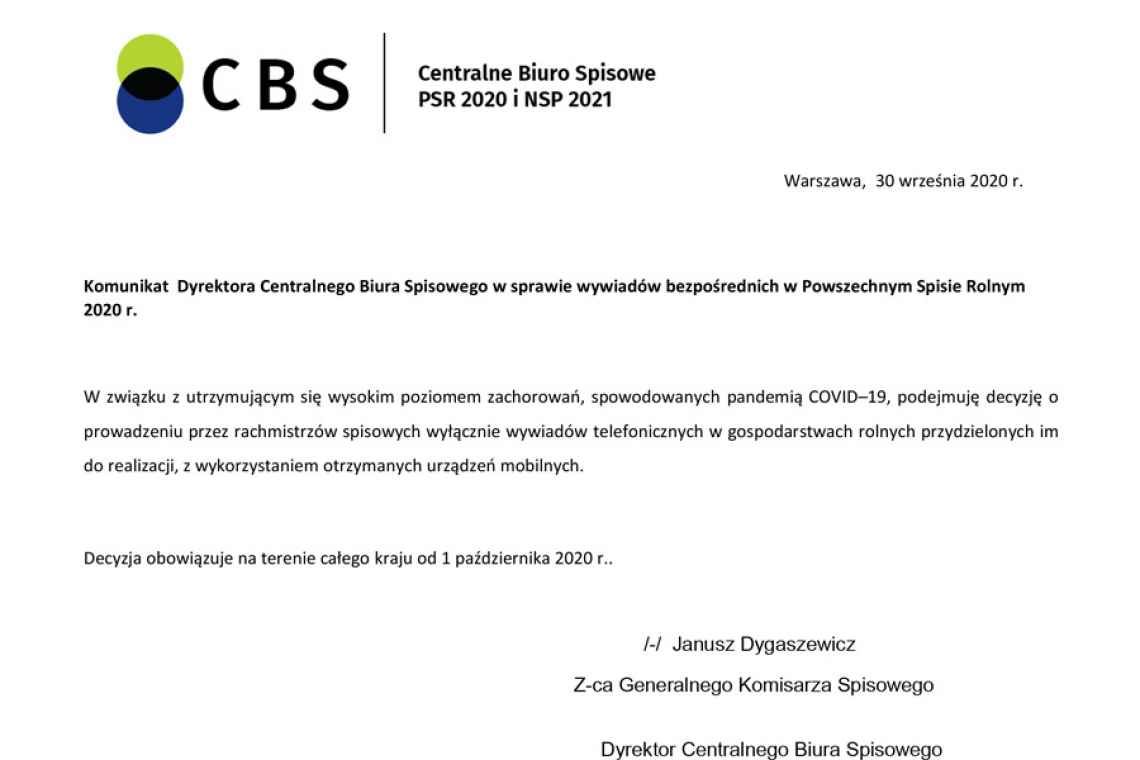 CBS

Centralne Biuro Spisowe
PSR 2020 i NSP 2021

Warszawa, 30 września 2020 r.

Komunikat Dyrektora Centralnego Biura Spisowego w sprawie wywiadów bezpośrednich w Powszechnym Spisie Rolnym 2020 r.

W związku z utrzymującym się wysokim poziomem zachorowań, spowodowanych pandemią COVID–19, podejmuję decyzję o prowadzeniu przez rachmistrzów spisowych wyłącznie wywiadów telefonicznych w gospodarstwach rolnych przydzielonych im do realizacji, z wykorzystaniem otrzymanych urządzeń mobilnych.

Decyzja obowiązuje na terenie całego kraju od 1 października 2020 r..

/-/ Janusz Dygaszewicz

Z-ca Generalnego Komisarza Spisowego

Dyrektor Centralnego Biura Spisowego